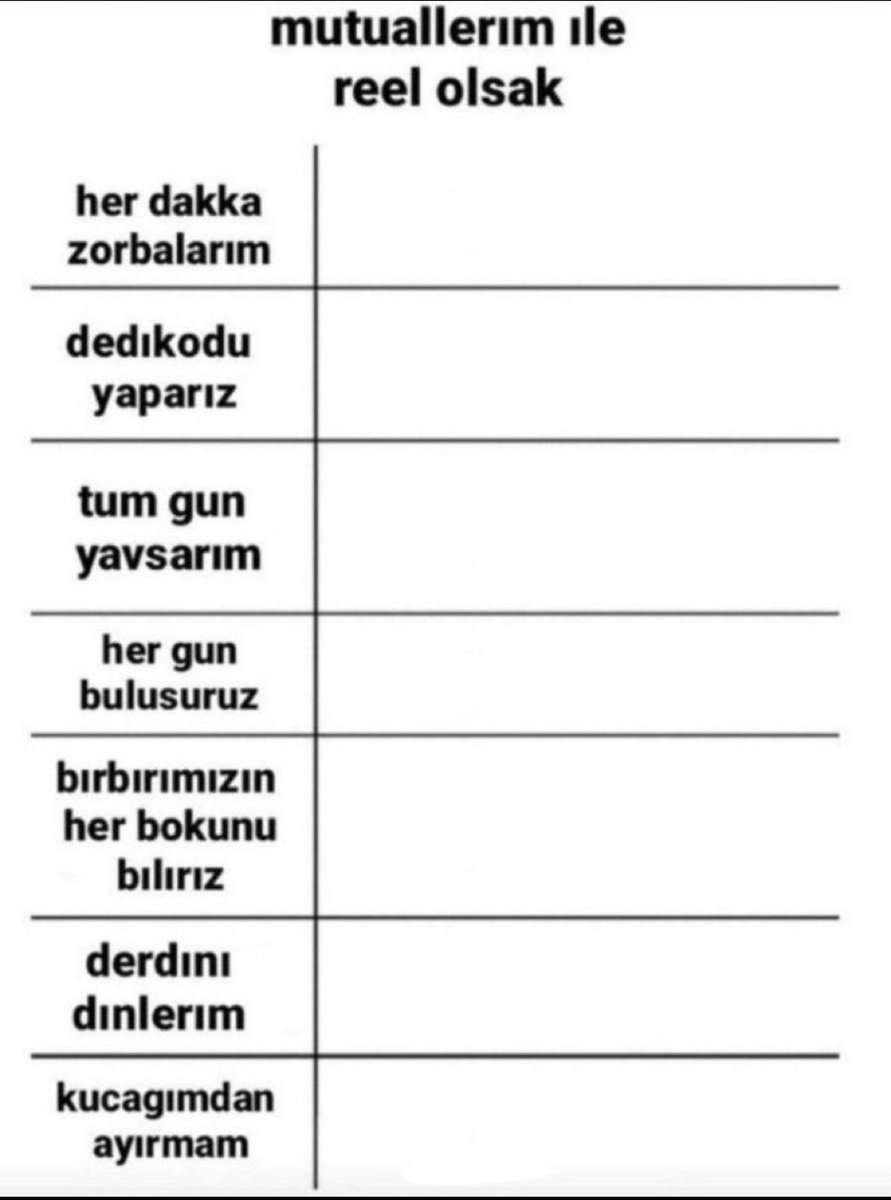 mutuallerım ıle reel olsak

| | |
|---|---|
| her dakka zorbalarım | |
| dedıkodu yaparız | |
| tum gun yavsarım | |
| her gun bulusuruz | |
| bırbırımızın her bokunu bılırız | |
| derdını dınlerım | |
| kucagımdan ayırmam | |